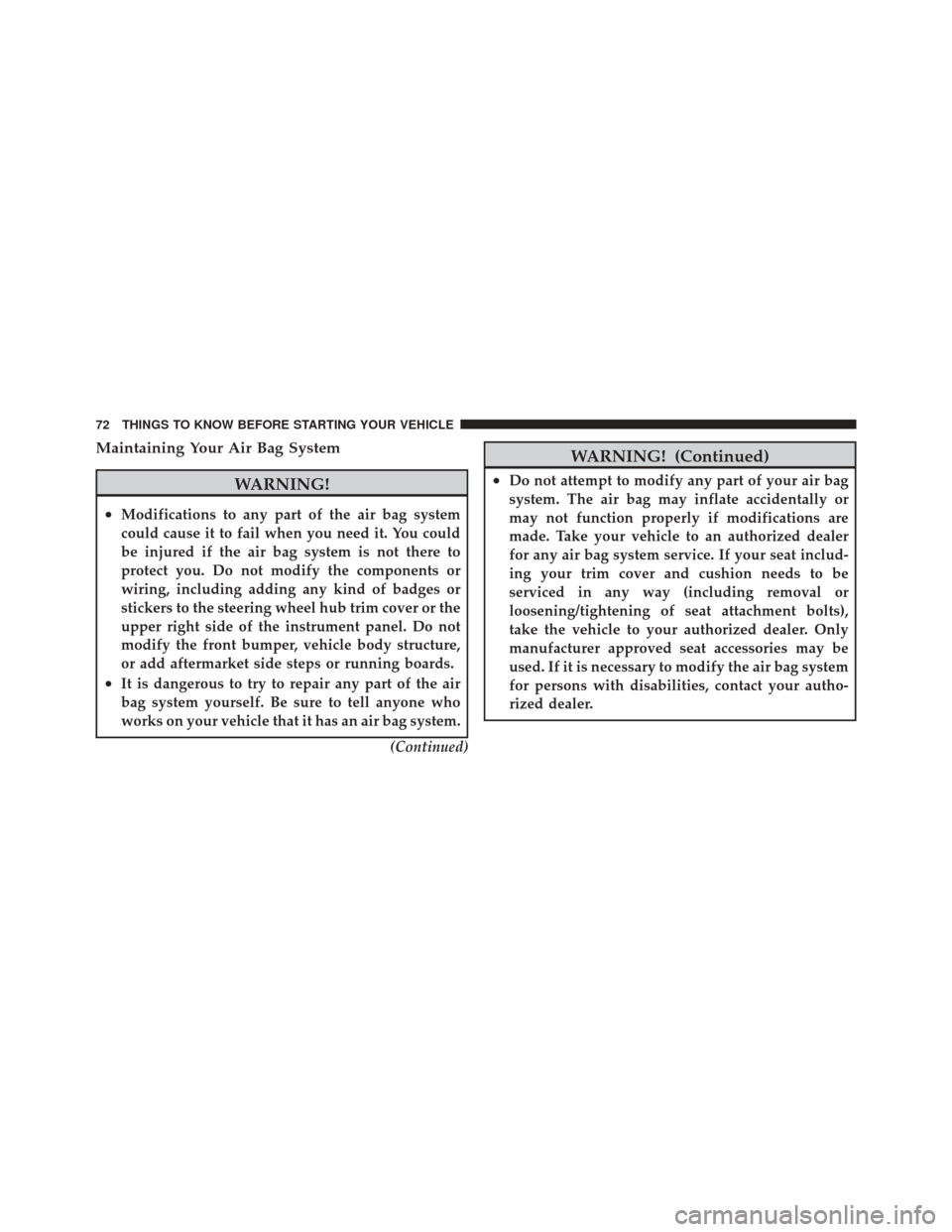 72 THINGS TO KNOW BEFORE STARTING YOUR VEHICLE

Maintaining Your Air Bag System

WARNING!

• Modifications to any part of the air bag system could cause it to fail when you need it. You could be injured if the air bag system is not there to protect you. Do not modify the components or wiring, including adding any kind of badges or stickers to the steering wheel hub trim cover or the upper right side of the instrument panel. Do not modify the front bumper, vehicle body structure, or add aftermarket side steps or running boards.
• It is dangerous to try to repair any part of the air bag system yourself. Be sure to tell anyone who works on your vehicle that it has an air bag system.

(Continued)

WARNING! (Continued)

• Do not attempt to modify any part of your air bag system. The air bag may inflate accidentally or may not function properly if modifications are made. Take your vehicle to an authorized dealer for any air bag system service. If your seat including your trim cover and cushion needs to be serviced in any way (including removal or loosening/tightening of seat attachment bolts), take the vehicle to your authorized dealer. Only manufacturer approved seat accessories may be used. If it is necessary to modify the air bag system for persons with disabilities, contact your authorized dealer.

carmanualsonline.info